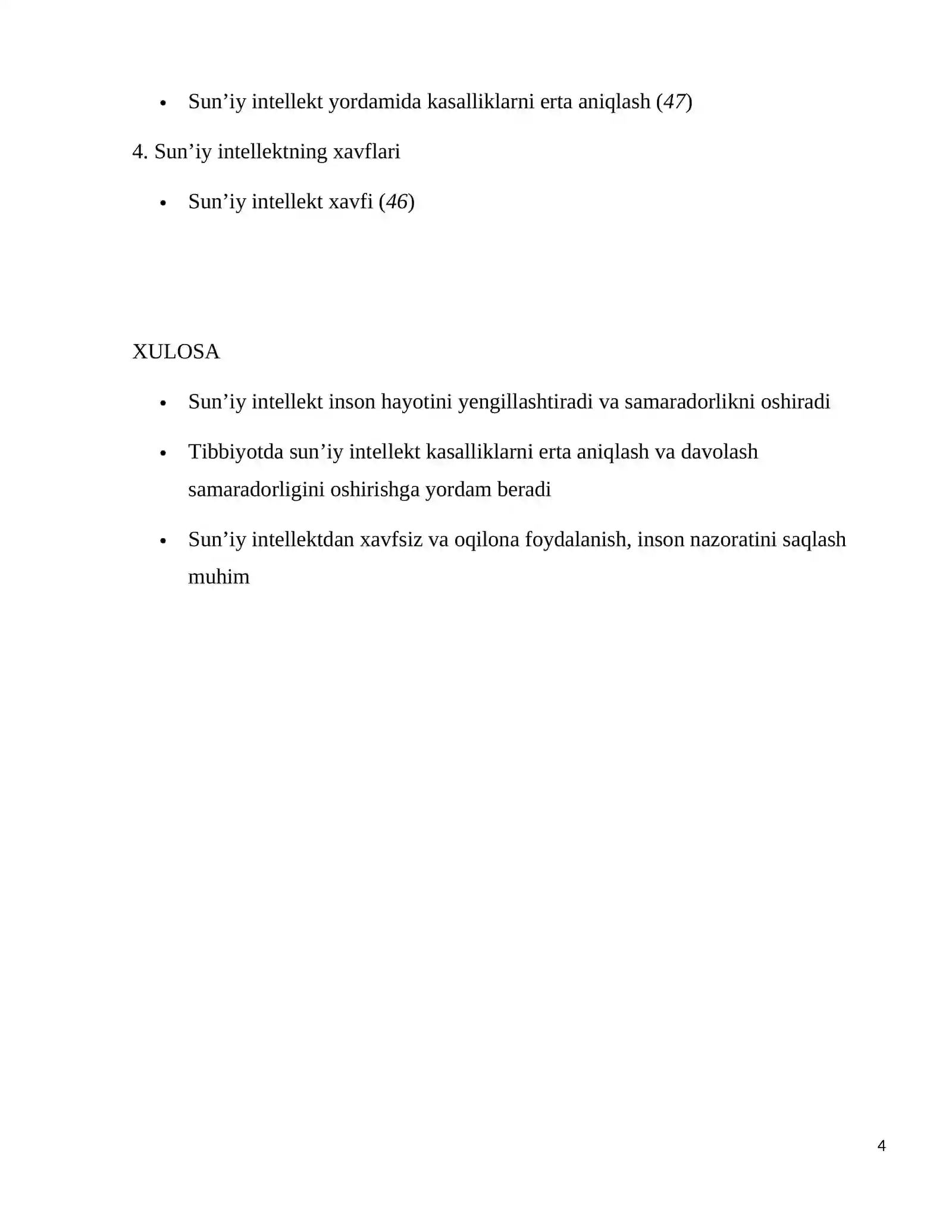 • Sun'iy intellekt yordamida kasalliklarni erta aniqlash (47)

4. Sun'iy intellektning xavflari

• Sun'iy intellekt xavfi (46)

XULOSA

• Sun'iy intellekt inson hayotini yengillashtiradi va samaradorlikni oshiradi

• Tibbiyotda sun'iy intellekt kasalliklarni erta aniqlash va davolash samaradorligini oshirishga yordam beradi

• Sun'iy intellektdan xavfsiz va oqilona foydalanish, inson nazoratini saqlash muhim

4